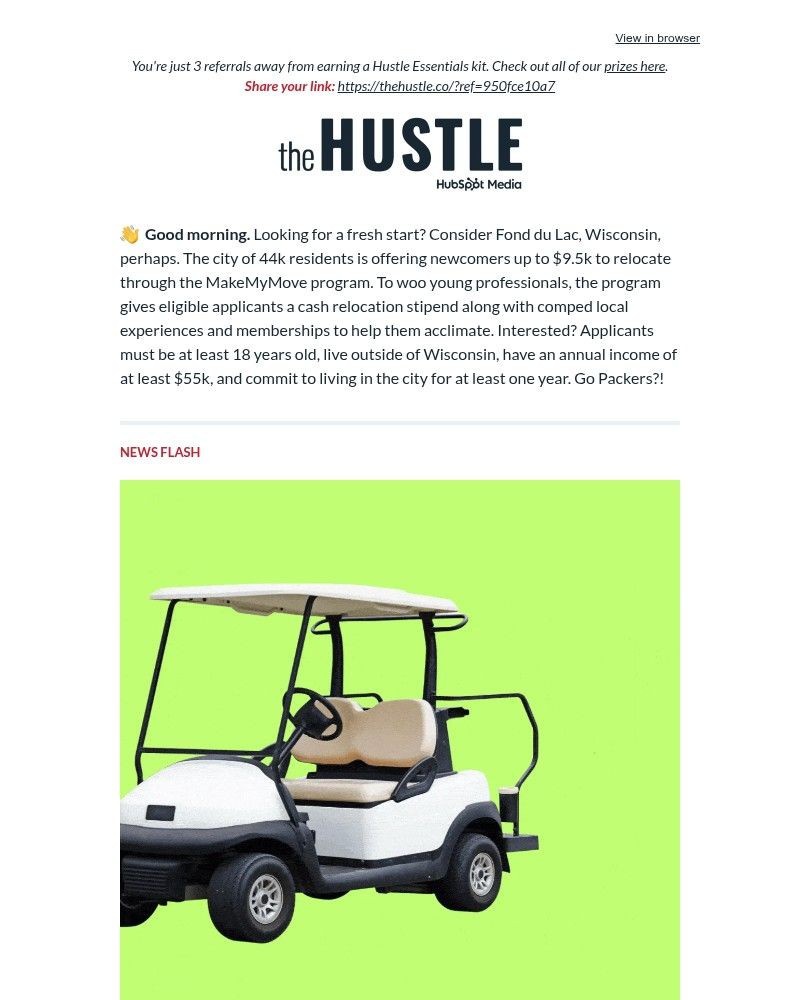 View in browser

You're just 3 referrals away from earning a Hustle Essentials kit. Check out all of our prizes here.
Share your link: https://thehustle.co/?ref=950fce10a7

the HUSTLE
HubSpot Media

👋 Good morning. Looking for a fresh start? Consider Fond du Lac, Wisconsin, perhaps. The city of 44k residents is offering newcomers up to $9.5k to relocate through the MakeMyMove program. To woo young professionals, the program gives eligible applicants a cash relocation stipend along with comped local experiences and memberships to help them acclimate. Interested? Applicants must be at least 18 years old, live outside of Wisconsin, have an annual income of at least $55k, and commit to living in the city for at least one year. Go Packers?!

NEWS FLASH